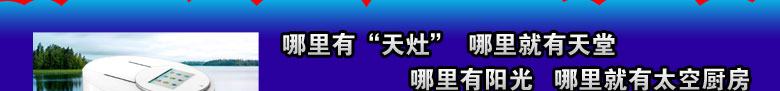 哪里有“天灶”  哪里就有天堂

哪里有阳光  哪里就有太空厨房